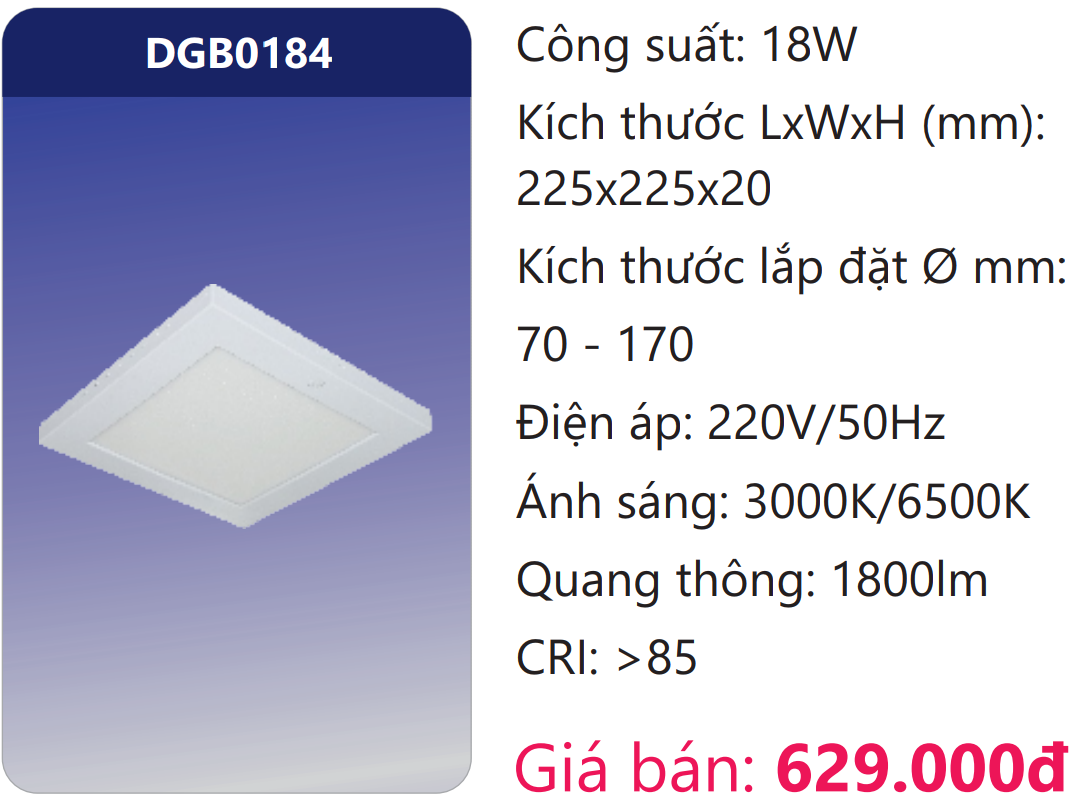 DGB0184

Công suất: 18W

Kích thước LxWxH (mm): 225x225x20

Kích thước lắp đặt Ø mm: 70 - 170

Điện áp: 220V/50Hz

Ánh sáng: 3000K/6500K

Quang thông: 1800lm

CRI: >85

Giá bán: 629.000đ